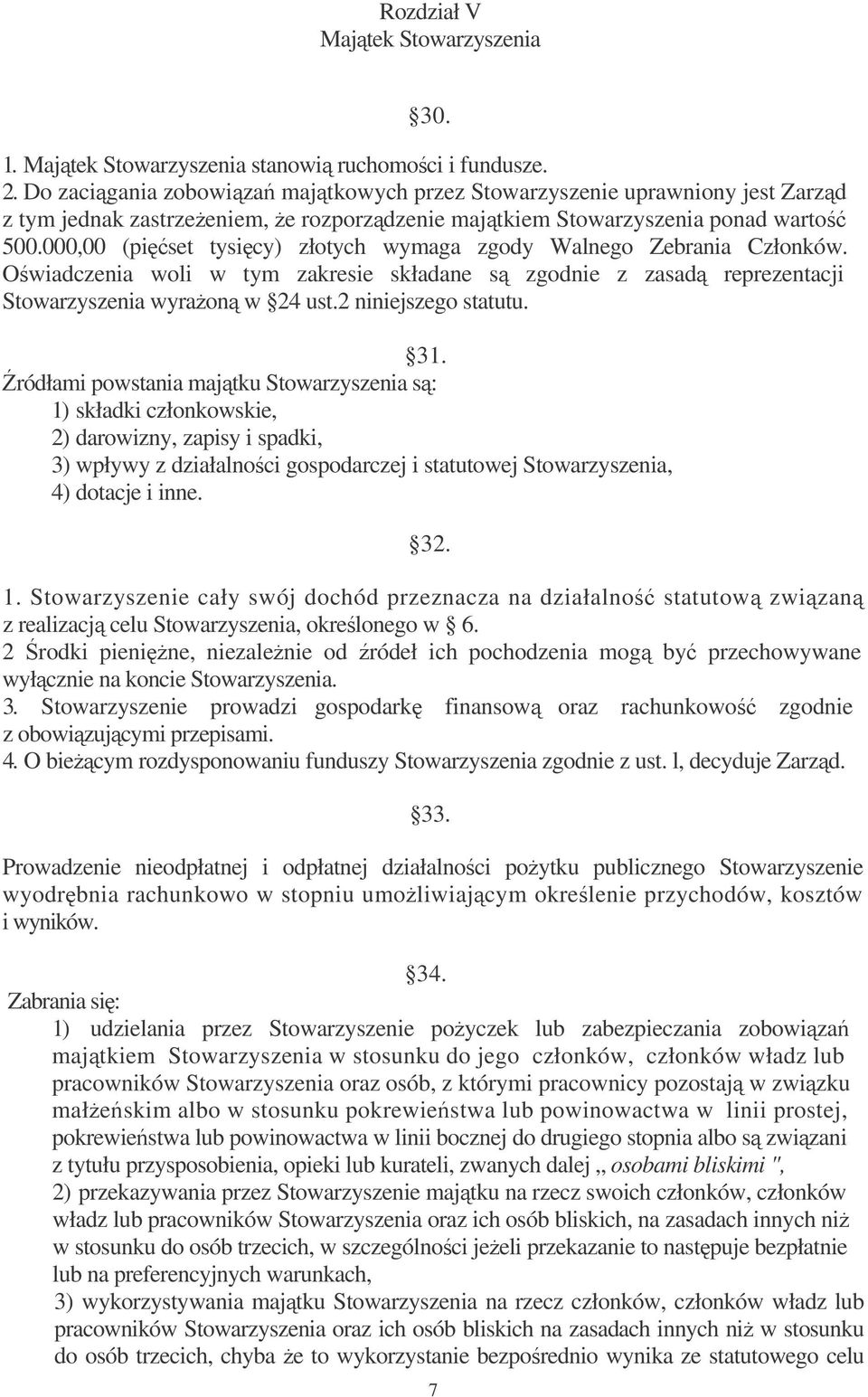 Rozdział V
Majątek Stowarzyszenia

30.

1. Majątek Stowarzyszenia stanowią ruchomości i fundusze.
2. Do zaciągania zobowiązań majątkowych przez Stowarzyszenie uprawniony jest Zarząd z tym jednak zastrzeżeniem, że rozporządzenie majątkiem Stowarzyszenia ponad wartość 500.000,00 (pięćset tysięcy) złotych wymaga zgody Walnego Zebrania Członków. Oświadczenia woli w tym zakresie składane są zgodnie z zasadą reprezentacji Stowarzyszenia wyrażoną w 24 ust.2 niniejszego statutu.

31.
Źródłami powstania majątku Stowarzyszenia są:
1) składki członkowskie,
2) darowizny, zapisy i spadki,
3) wpływy z działalności gospodarczej i statutowej Stowarzyszenia,
4) dotacje i inne.

32.
1. Stowarzyszenie cały swój dochód przeznacza na działalność statutową związaną z realizacją celu Stowarzyszenia, określonego w 6.
2 Środki pieniężne, niezależnie od źródeł ich pochodzenia mogą być przechowywane wyłącznie na koncie Stowarzyszenia.
3. Stowarzyszenie prowadzi gospodarkę finansową oraz rachunkowość zgodnie z obowiązującymi przepisami.
4. O bieżącym rozdysponowaniu funduszy Stowarzyszenia zgodnie z ust. l, decyduje Zarząd.

33.
Prowadzenie nieodpłatnej i odpłatnej działalności pożytku publicznego Stowarzyszenie wyodrębnia rachunkowo w stopniu umożliwiającym określenie przychodów, kosztów i wyników.

34.
Zabrania się:
1) udzielania przez Stowarzyszenie pożyczek lub zabezpieczania zobowiązań majątkiem Stowarzyszenia w stosunku do jego członków, członków władz lub pracowników Stowarzyszenia oraz osób, z którymi pracownicy pozostają w związku małżeńskim albo w stosunku pokrewieństwa lub powinowactwa w linii prostej, pokrewieństwa lub powinowactwa w linii bocznej do drugiego stopnia albo są związani z tytułu przysposobienia, opieki lub kurateli, zwanych dalej „ osobami bliskimi ",
2) przekazywania przez Stowarzyszenie majątku na rzecz swoich członków, członków władz lub pracowników Stowarzyszenia oraz ich osób bliskich, na zasadach innych niż w stosunku do osób trzecich, w szczególności jeżeli przekazanie to następuje bezpłatnie lub na preferencyjnych warunkach,
3) wykorzystywania majątku Stowarzyszenia na rzecz członków, członków władz lub pracowników Stowarzyszenia oraz ich osób bliskich na zasadach innych niż w stosunku do osób trzecich, chyba że to wykorzystanie bezpośrednio wynika ze statutowego celu

7